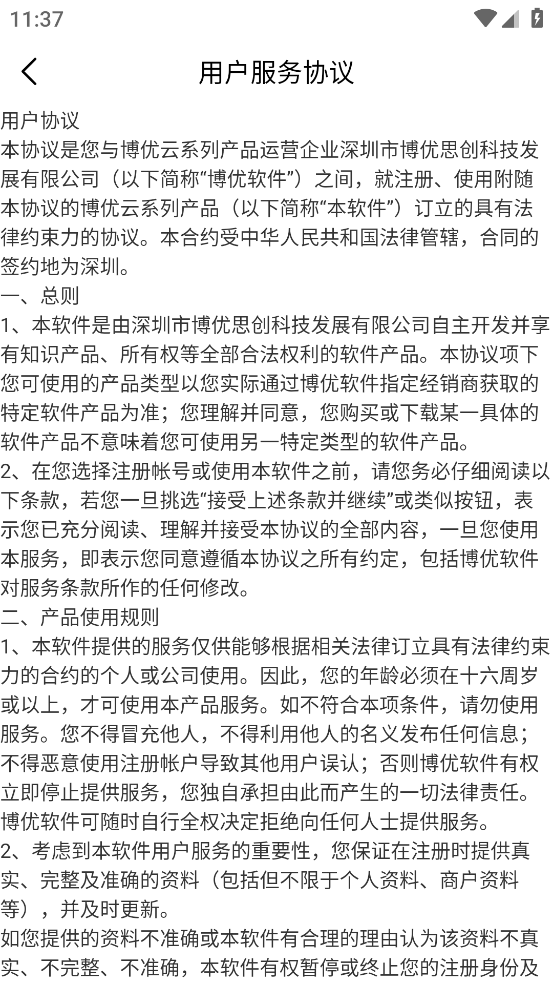 11:37

用户服务协议

用户协议
本协议是您与博优云系列产品运营企业深圳市博优思创科技发展有限公司（以下简称“博优软件”）之间，就注册、使用附随本协议的博优云系列产品（以下简称“本软件”）订立的具有法律约束力的协议。本合约受中华人民共和国法律管辖，合同的签约地为深圳。
一、总则
1、本软件是由深圳市博优思创科技发展有限公司自主开发并享有知识产品、所有权等全部合法权利的软件产品。本协议项下您可使用的产品类型以您实际通过博优软件指定经销商获取的特定软件产品为准；您理解并同意，您购买或下载某一具体的软件产品不意味着您可使用另一特定类型的软件产品。
2、在您选择注册帐号或使用本软件之前，请您务必仔细阅读以下条款，若您一旦挑选“接受上述条款并继续”或类似按钮，表示您已充分阅读、理解并接受本协议的全部内容，一旦您使用本服务，即表示您同意遵循本协议之所有约定，包括博优软件对服务条款所作的任何修改。
二、产品使用规则
1、本软件提供的服务仅供能够根据相关法律订立具有法律约束力的合约的个人或公司使用。因此，您的年龄必须在十六周岁或以上，才可使用本产品服务。如不符合本项条件，请勿使用服务。您不得冒充他人，不得利用他人的名义发布任何信息；不得恶意使用注册帐户导致其他用户误认；否则博优软件有权立即停止提供服务，您独自承担由此而产生的一切法律责任。博优软件可随时自行全权决定拒绝向任何人士提供服务。
2、考虑到本软件用户服务的重要性，您保证在注册时提供真实、完整及准确的资料（包括但不限于个人资料、商户资料等），并及时更新。
如您提供的资料不准确或本软件有合理的理由认为该资料不真实、不完整、不准确，本软件有权暂停或终止您的注册身份及